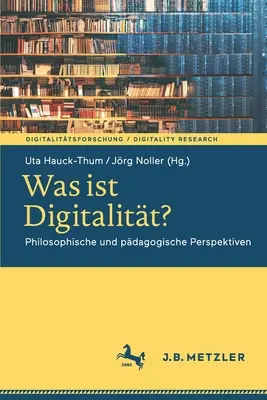 DIGITALITÄTSFORSCHUNG / DIGITALITY RESEARCH

Uta Hauck-Thum / Jörg Noller (Hg.)

Was ist Digitalität?

Philosophische und pädagogische Perspektiven

1682

J.B. METZLER